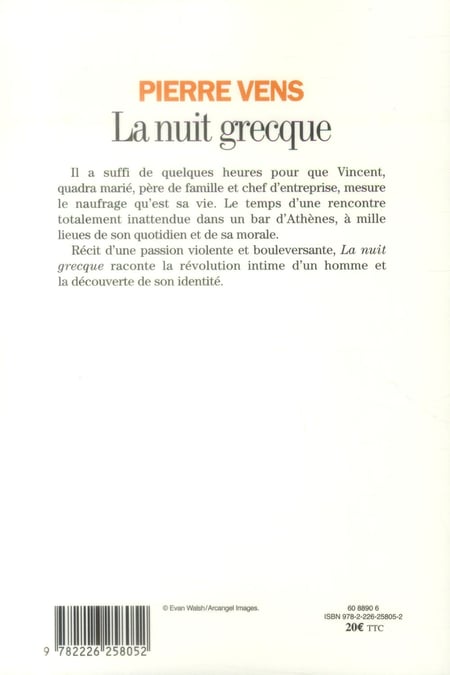 PIERRE VENS
La nuit grecque

Il a suffi de quelques heures pour que Vincent, quadra marié, père de famille et chef d'entreprise, mesure le naufrage qu'est sa vie. Le temps d'une rencontre totalement inattendue dans un bar d'Athènes, à mille lieues de son quotidien et de sa morale.

Récit d'une passion violente et bouleversante, La nuit grecque raconte la révolution intime d'un homme et la découverte de son identité.

© Evan Walsh/Arcangel Images.

60 8890 6
ISBN 978-2-226-25805-2
20€ TTC

9 782226 258052